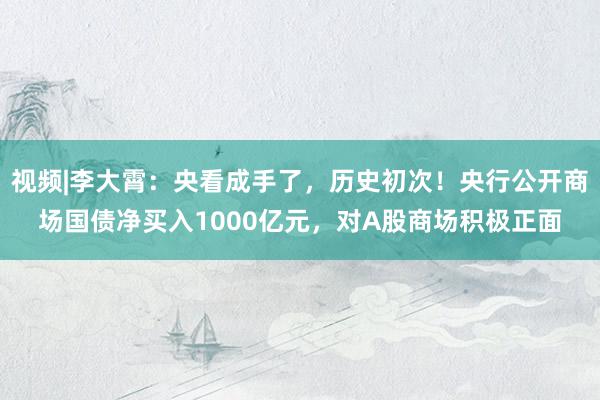 视频|李大霄：央看成手了，历史初次！央行公开商场国债净买入1000亿元，对A股商场积极正面